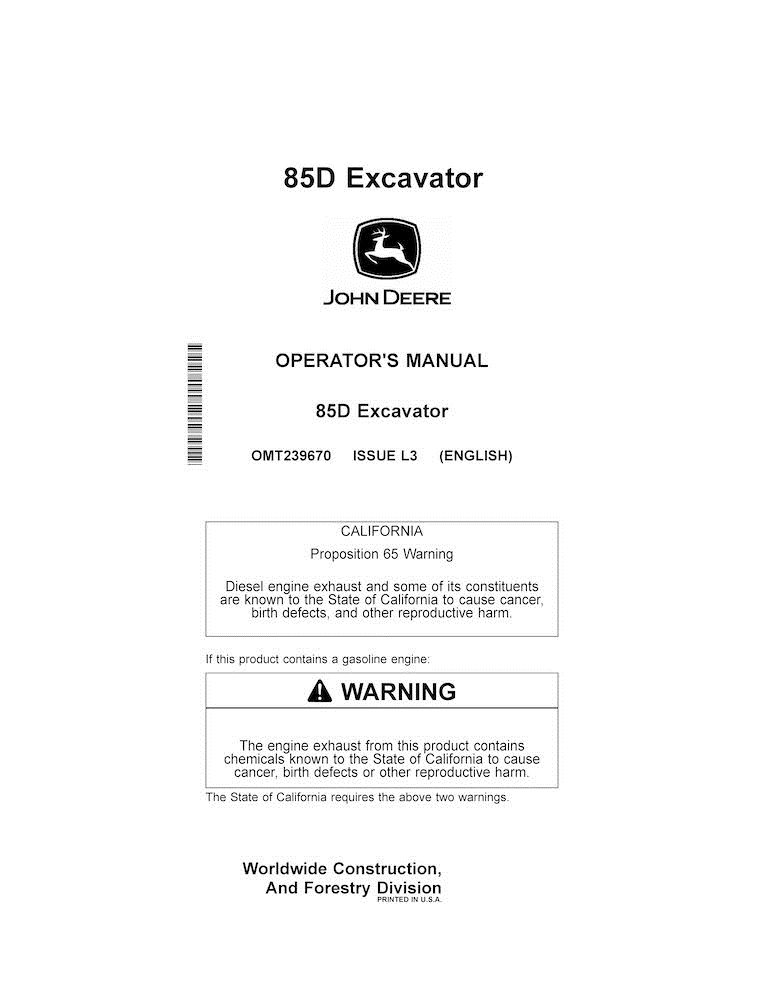 85D Excavator

JOHN DEERE

OPERATOR'S MANUAL

85D Excavator

OMT239670 ISSUE L3 (ENGLISH)

CALIFORNIA

Proposition 65 Warning

Diesel engine exhaust and some of its constituents are known to the State of California to cause cancer, birth defects, and other reproductive harm.

If this product contains a gasoline engine:

WARNING

The engine exhaust from this product contains chemicals known to the State of California to cause cancer, birth defects or other reproductive harm.

The State of California requires the above two warnings.

Worldwide Construction, And Forestry Division

PRINTED IN U.S.A.